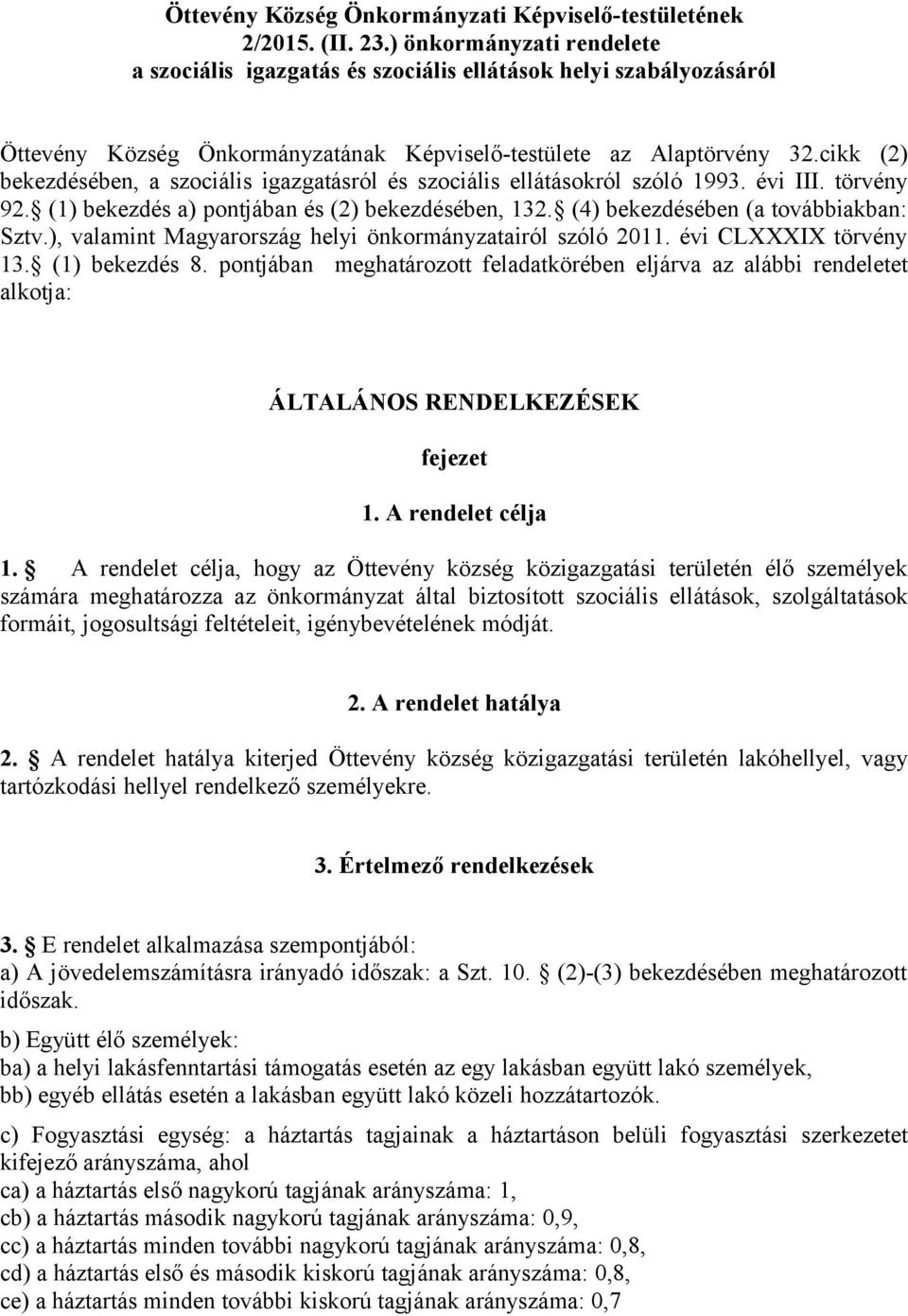 Öttevény Község Önkormányzati Képviselő-testületének 2/2015. (II. 23.) önkormányzati rendelete a szociális igazgatás és szociális ellátások helyi szabályozásáról

Öttevény Község Önkormányzatának Képviselő-testülete az Alaptörvény 32.cikk (2) bekezdésében, a szociális igazgatásról és szociális ellátásokról szóló 1993. évi III. törvény 92. (1) bekezdés a) pontjában és (2) bekezdésében, 132. (4) bekezdésében (a továbbiakban: Sztv.), valamint Magyarország helyi önkormányzatairól szóló 2011. évi CLXXXIX törvény 13. (1) bekezdés 8. pontjában meghatározott feladatkörében eljárva az alábbi rendeletet alkotja:

ÁLTALÁNOS RENDELKEZÉSEK

fejezet

1. A rendelet célja

1. A rendelet célja, hogy az Öttevény község közigazgatási területén élő személyek számára meghatározza az önkormányzat által biztosított szociális ellátások, szolgáltatások formáit, jogosultsági feltételeit, igénybevételének módját.

2. A rendelet hatálya

2. A rendelet hatálya kiterjed Öttevény község közigazgatási területén lakóhellyel, vagy tartózkodási hellyel rendelkező személyekre.

3. Értelmező rendelkezések

3. E rendelet alkalmazása szempontjából:
a) A jövedelemszámításra irányadó időszak: a Szt. 10. (2)-(3) bekezdésében meghatározott időszak.

b) Együtt élő személyek:
ba) a helyi lakásfenntartási támogatás esetén az egy lakásban együtt lakó személyek,
bb) egyéb ellátás esetén a lakásban együtt lakó közeli hozzátartozók.

c) Fogyasztási egység: a háztartás tagjainak a háztartáson belüli fogyasztási szerkezetet kifejező arányszáma, ahol
ca) a háztartás első nagykorú tagjának arányszáma: 1,
cb) a háztartás második nagykorú tagjának arányszáma: 0,9,
cc) a háztartás minden további nagykorú tagjának arányszáma: 0,8,
cd) a háztartás első és második kiskorú tagjának arányszáma: 0,8,
ce) a háztartás minden további kiskorú tagjának arányszáma: 0,7